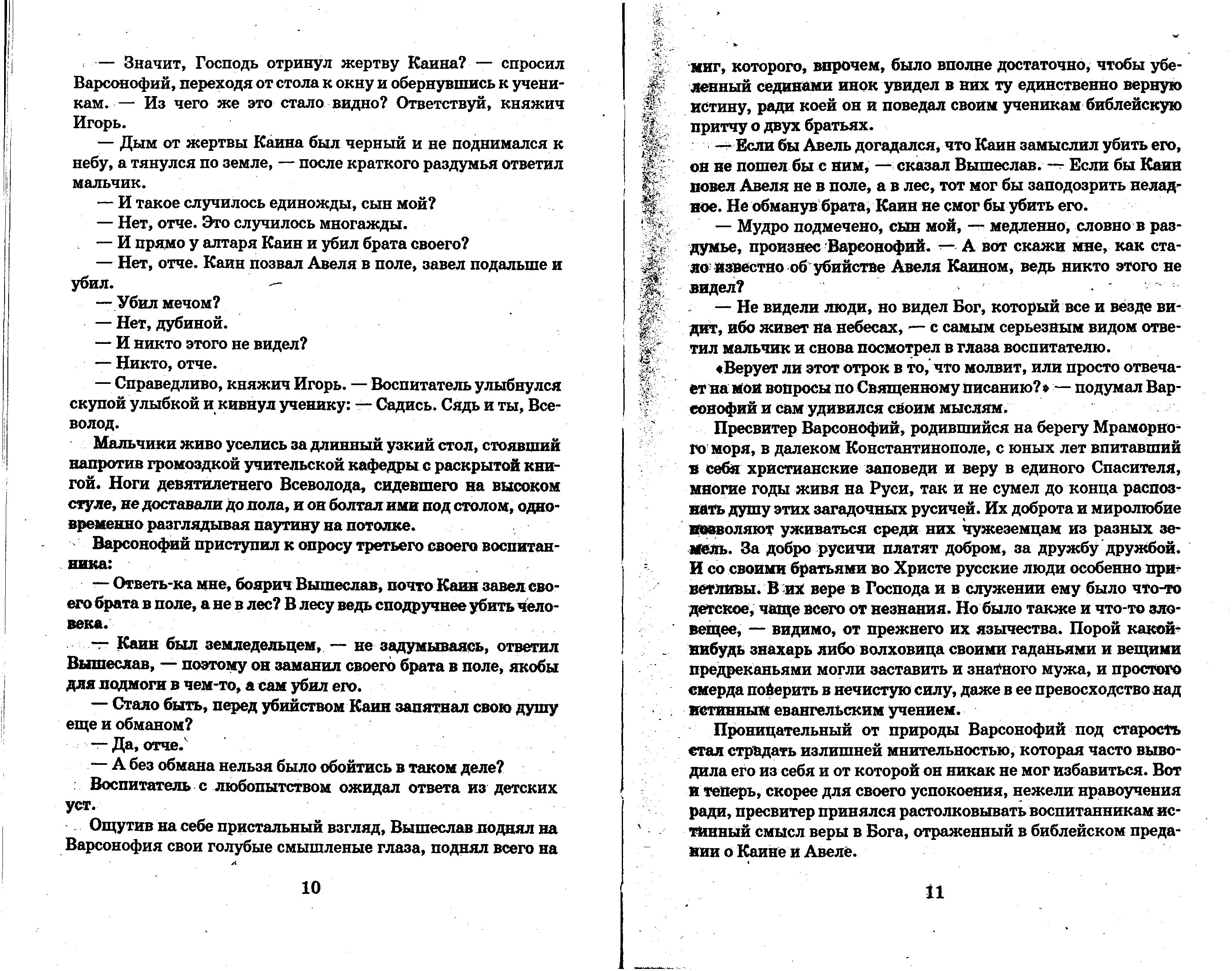 — Значит, Господь отринул жертву Каина? — спросил Варсонофий, переходя от стола к окну и обернувшись к ученикам. — Из чего же это стало видно? Ответствуй, княжич Игорь.

— Дым от жертвы Каина был черный и не поднимался к небу, а тянулся по земле, — после краткого раздумья ответил мальчик.

— И такое случилось единожды, сын мой?

— Нет, отче. Это случилось многажды.

— И прямо у алтаря Каин и убил брата своего?

— Нет, отче. Каин позвал Авеля в поле, завел подальше и убил.

— Убил мечом?

— Нет, дубиной.

— И никто этого не видел?

— Никто, отче.

— Справедливо, княжич Игорь. — Воспитатель улыбнулся скупой улыбкой и кивнул ученику: — Садись. Сядь и ты, Всеволод.

Мальчики живо уселись за длинный узкий стол, стоявший напротив громоздкой учительской кафедры с раскрытой книгой. Ноги девятилетнего Всеволода, сидевшего на высоком стуле, не доставали до пола, и он болтал ими под столом, одновременно разглядывая паутину на потолке.

Варсонофий приступил к опросу третьего своего воспитанника:

— Ответь-ка мне, боярич Вышеслав, почто Каин завел своего брата в поле, а не в лес? В лесу ведь сподручнее убить человека.

— Каин был земледельцем, — не задумываясь, ответил Вышеслав, — поэтому он заманил своего брата в поле, якобы для подмоги в чем-то, а сам убил его.

— Стало быть, перед убийством Каин запятнал свою душу еще и обманом?

— Да, отче.

— А без обмана нельзя было обойтись в таком деле?

Воспитатель с любопытством ожидал ответа из детских уст.

Ощутив на себе пристальный взгляд, Вышеслав поднял на Варсонофия свои голубые смышленые глаза, поднял всего на

10

миг, которого, впрочем, было вполне достаточно, чтобы убеленный сединами инок увидел в них ту единственно верную истину, ради коей он и поведал своим ученикам библейскую притчу о двух братьях.

— Если бы Авель догадался, что Каин замыслил убить его, он не пошел бы с ним, — сказал Вышеслав. — Если бы Каин повел Авеля не в поле, а в лес, тот мог бы заподозрить неладное. Не обманув брата, Каин не смог бы убить его.

— Мудро подмечено, сын мой, — медленно, словно в раздумье, произнес Варсонофий. — А вот скажи мне, как стало известно об убийстве Авеля Каином, ведь никто этого не видел?

— Не видели люди, но видел Бог, который все и везде видит, ибо живет на небесах, — с самым серьезным видом ответил мальчик и снова посмотрел в глаза воспитателю.

«Верует ли этот отрок в то, что молвит, или просто отвечает на мои вопросы по Священному писанию?» — подумал Варсонофий и сам удивился своим мыслям.

Пресвитер Варсонофий, родившийся на берегу Мраморного моря, в далеком Константинополе, с юных лет впитавший в себя христианские заповеди и веру в единого Спасителя, многие годы живя на Руси, так и не сумел до конца распознать душу этих загадочных русичей. Их доброта и миролюбие позволяют уживаться среди них чужеземцам из разных земель. За добро русичи платят добром, за дружбу дружбой. И со своими братьями во Христе русские люди особенно приветливы. В их вере в Господа и в служении ему было что-то детское, чаще всего от незнания. Но было также и что-то зловещее, — видимо, от прежнего их язычества. Порой какой-нибудь знахарь либо волховица своими гаданьями и вещими предреканьями могли заставить и знатного мужа, и простого смерда поверить в нечистую силу, даже в ее превосходство над истинным евангельским учением.

Проницательный от природы Варсонофий под старость стал страдать излишней мнительностью, которая часто выводила его из себя и от которой он никак не мог избавиться. Вот и теперь, скорее для своего успокоения, нежели нравоучения ради, пресвитер принялся растолковывать воспитанникам истинный смысл веры в Бога, отраженный в библейском предании о Каине и Авеле.

11